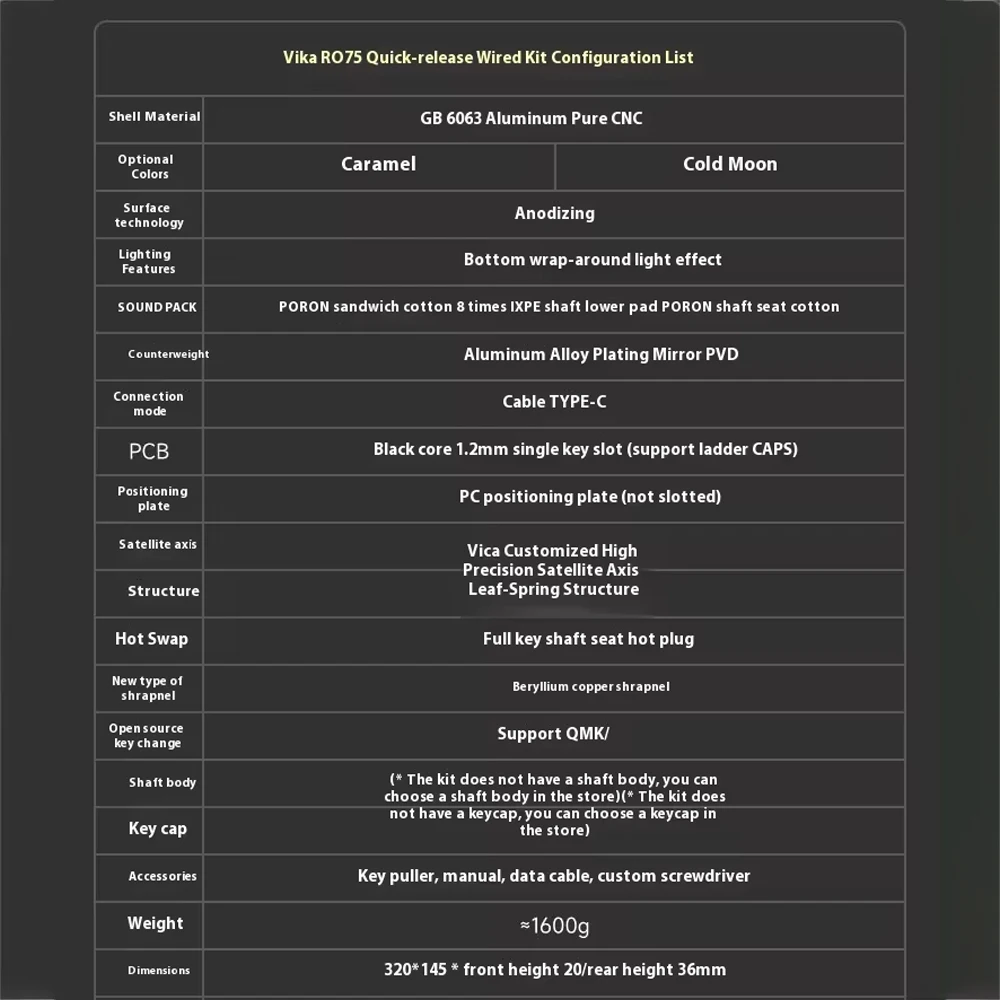 Vika RO75 Quick-release Wired Kit Configuration List

| Shell Material | GB 6063 Aluminum Pure CNC | |
|---|---|---|
| Optional Colors | Caramel | Cold Moon |
| Surface technology | Anodizing | |
| Lighting Features | Bottom wrap-around light effect | |
| SOUND PACK | PORON sandwich cotton 8 times IXPE shaft lower pad PORON shaft seat cotton | |
| Counterweight | Aluminum Alloy Plating Mirror PVD | |
| Connection mode | Cable TYPE-C | |
| PCB | Black core 1.2mm single key slot (support ladder CAPS) | |
| Positioning plate | PC positioning plate (not slotted) | |
| Satellite axis | Vica Customized High Precision Satellite Axis Leaf-Spring Structure | |
| Structure | | |
| Hot Swap | Full key shaft seat hot plug | |
| New type of shrapnel | Beryllium copper shrapnel | |
| Open source key change | Support QMK/ | |
| Shaft body | (* The kit does not have a shaft body, you can choose a shaft body in the store)(* The kit does not have a keycap, you can choose a keycap in the store) | |
| Key cap | | |
| Accessories | Key puller, manual, data cable, custom screwdriver | |
| Weight | ≈1600g | |
| Dimensions | 320*145 * front height 20/rear height 36mm | |